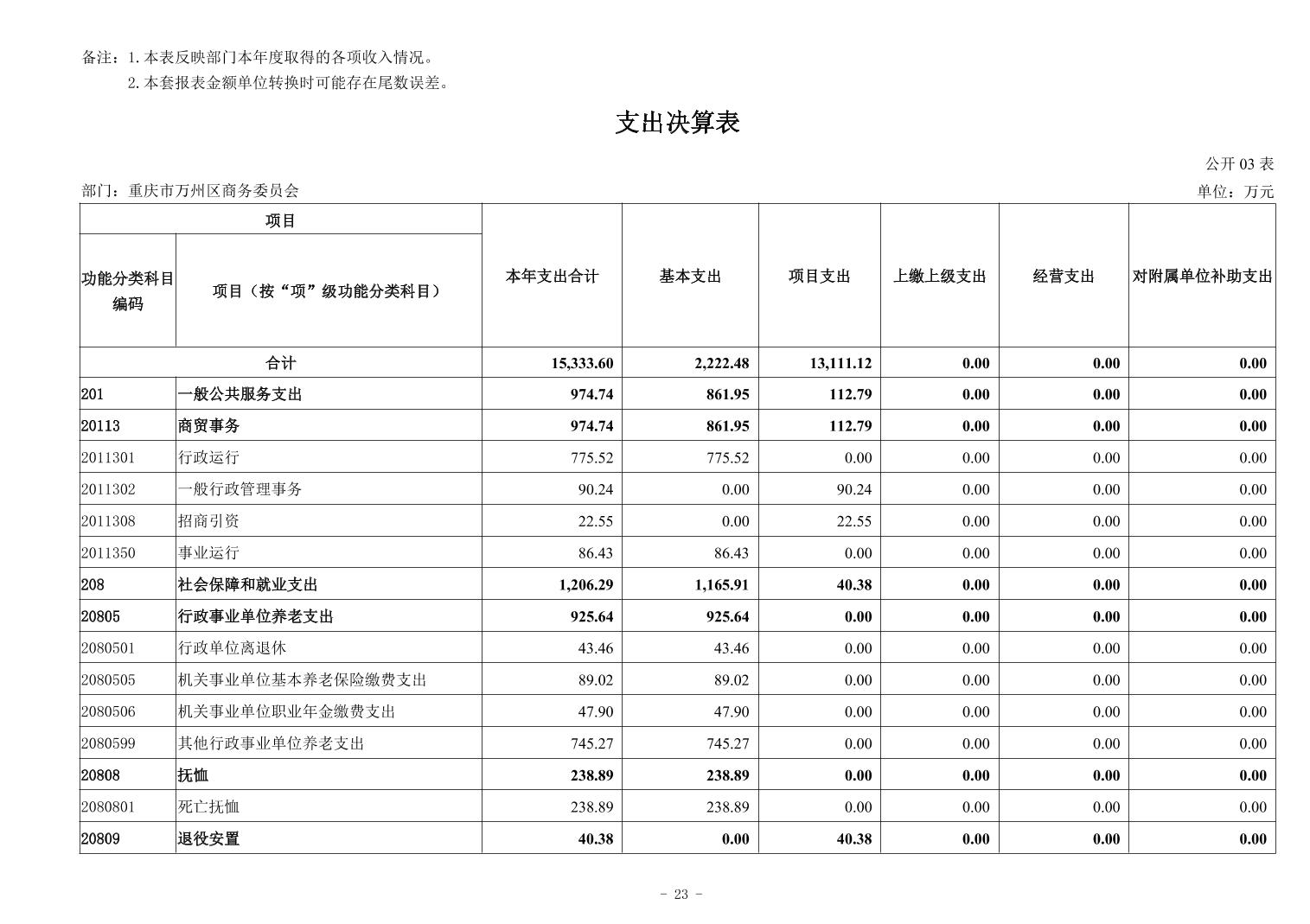 备注：1.本表反映部门本年度取得的各项收入情况。
2.本套报表金额单位转换时可能存在尾数误差。

支出决算表

公开03表

部门：重庆市万州区商务委员会

单位：万元

| 项目 | | 本年支出合计 | 基本支出 | 项目支出 | 上缴上级支出 | 经营支出 | 对附属单位补助支出 |
|---|---|---|---|---|---|---|---|
| 功能分类科目编码 | 项目（按“项”级功能分类科目） | | | | | | |
| 合计 | | 15,333.60 | 2,222.48 | 13,111.12 | 0.00 | 0.00 | 0.00 |
| 201 | 一般公共服务支出 | 974.74 | 861.95 | 112.79 | 0.00 | 0.00 | 0.00 |
| 20113 | 商贸事务 | 974.74 | 861.95 | 112.79 | 0.00 | 0.00 | 0.00 |
| 2011301 | 行政运行 | 775.52 | 775.52 | 0.00 | 0.00 | 0.00 | 0.00 |
| 2011302 | 一般行政管理事务 | 90.24 | 0.00 | 90.24 | 0.00 | 0.00 | 0.00 |
| 2011308 | 招商引资 | 22.55 | 0.00 | 22.55 | 0.00 | 0.00 | 0.00 |
| 2011350 | 事业运行 | 86.43 | 86.43 | 0.00 | 0.00 | 0.00 | 0.00 |
| 208 | 社会保障和就业支出 | 1,206.29 | 1,165.91 | 40.38 | 0.00 | 0.00 | 0.00 |
| 20805 | 行政事业单位养老支出 | 925.64 | 925.64 | 0.00 | 0.00 | 0.00 | 0.00 |
| 2080501 | 行政单位离退休 | 43.46 | 43.46 | 0.00 | 0.00 | 0.00 | 0.00 |
| 2080505 | 机关事业单位基本养老保险缴费支出 | 89.02 | 89.02 | 0.00 | 0.00 | 0.00 | 0.00 |
| 2080506 | 机关事业单位职业年金缴费支出 | 47.90 | 47.90 | 0.00 | 0.00 | 0.00 | 0.00 |
| 2080599 | 其他行政事业单位养老支出 | 745.27 | 745.27 | 0.00 | 0.00 | 0.00 | 0.00 |
| 20808 | 抚恤 | 238.89 | 238.89 | 0.00 | 0.00 | 0.00 | 0.00 |
| 2080801 | 死亡抚恤 | 238.89 | 238.89 | 0.00 | 0.00 | 0.00 | 0.00 |
| 20809 | 退役安置 | 40.38 | 0.00 | 40.38 | 0.00 | 0.00 | 0.00 |

- 23 -